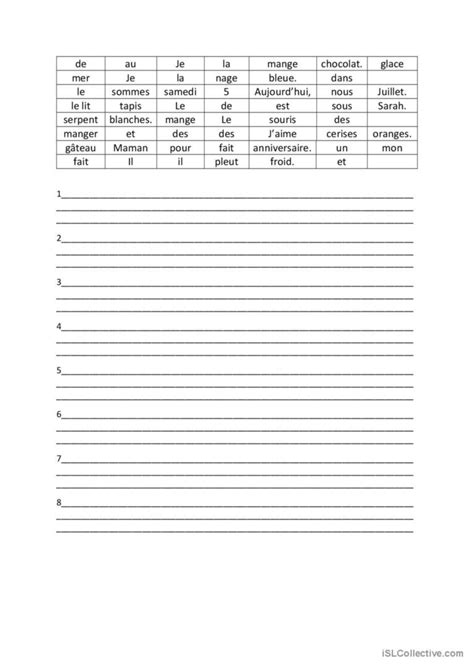 | de | au | Je | la | mange | chocolat. | glace |
|---|---|---|---|---|---|---|
| mer | Je | la | nage | bleue. | dans | |
| le | sommes | samedi | 5 | Aujourd'hui, | nous | Juillet. |
| le lit | tapis | Le | de | est | sous | Sarah. |
| serpent | blanches. | mange | Le | souris | des | |
| manger | et | des | des | J'aime | cerises | oranges. |
| gâteau | Maman | pour | fait | anniversaire. | un | mon |
| fait | Il | il | pleut | froid. | et | |

1

2

3

4

5

6

7

8

iSLCollective.com